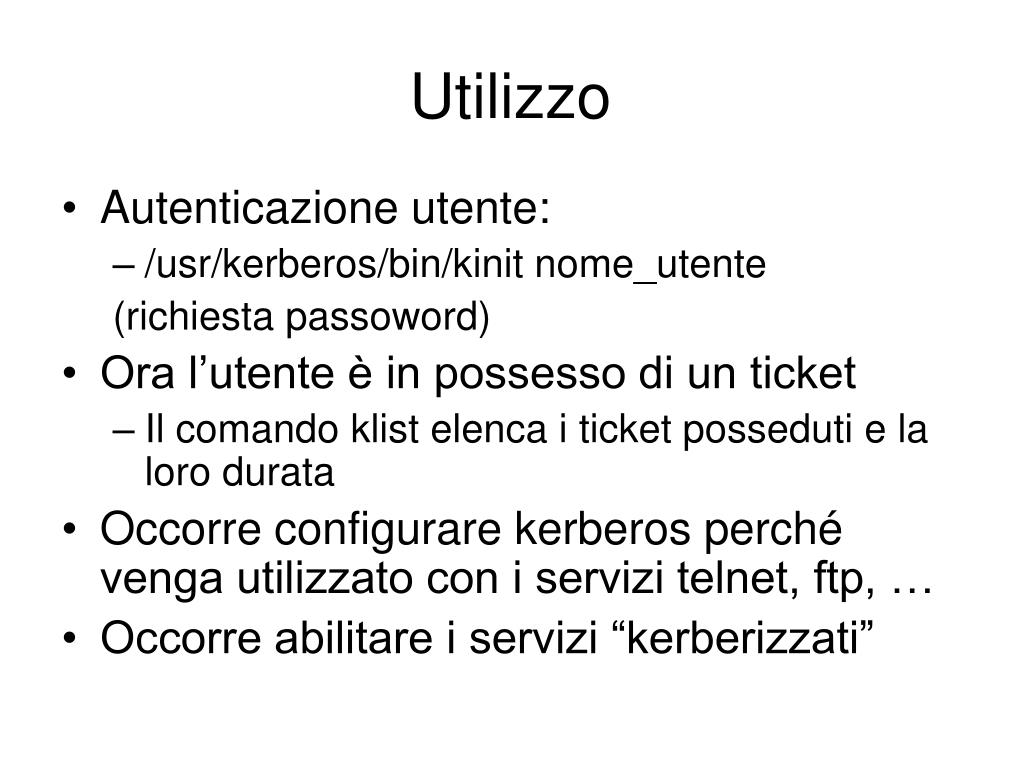 Utilizzo

• Autenticazione utente:
  – /usr/kerberos/bin/kinit nome_utente
  (richiesta passoword)
• Ora l’utente è in possesso di un ticket
  – Il comando klist elenca i ticket posseduti e la loro durata
• Occorre configurare kerberos perché venga utilizzato con i servizi telnet, ftp, …
• Occorre abilitare i servizi “kerberizzati”